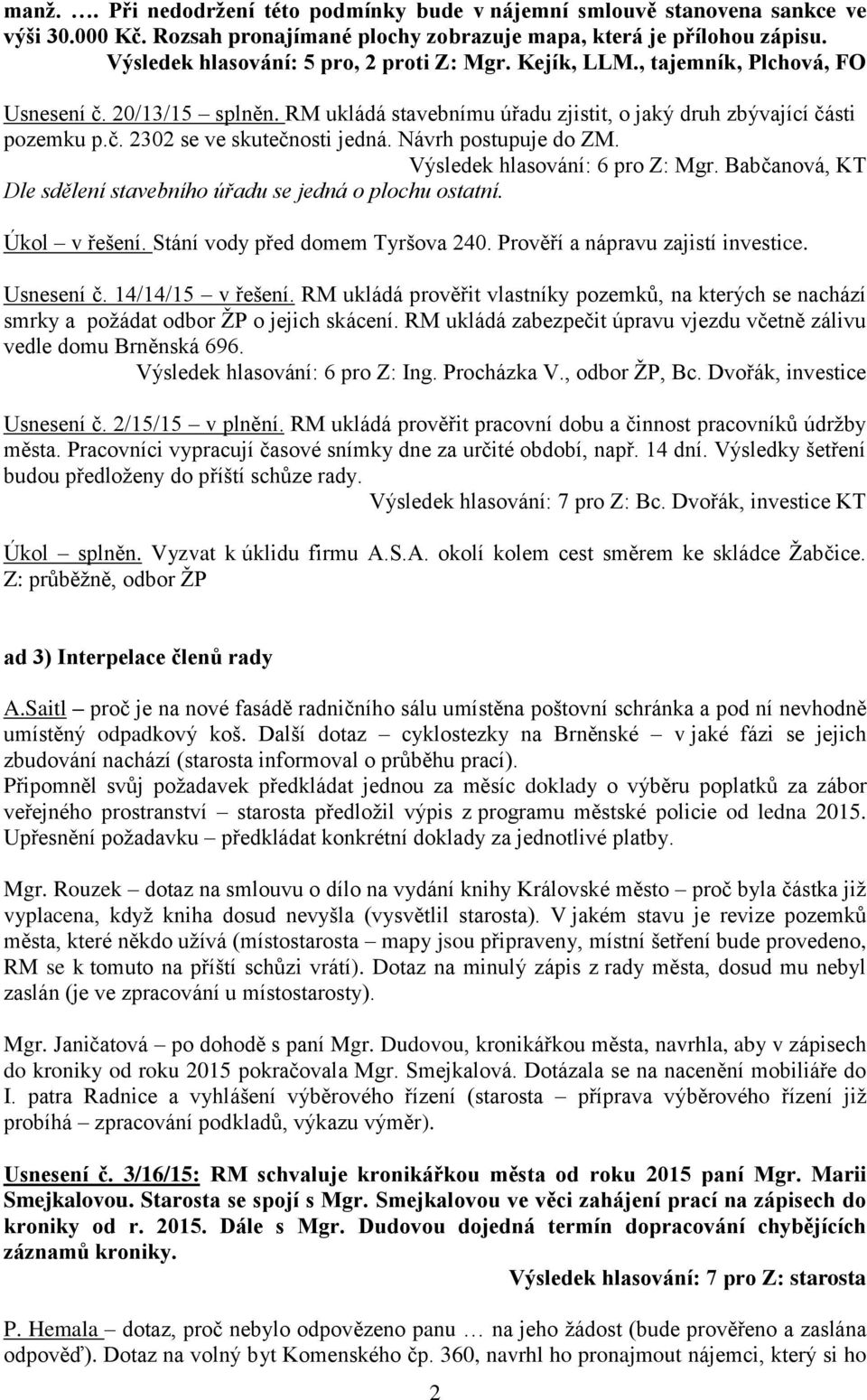 manž. …. Při nedodržení této podmínky bude v nájemní smlouvě stanovena sankce ve výši 30.000 Kč. Rozsah pronajímané plochy zobrazuje mapa, která je přílohou zápisu.
Výsledek hlasování: 5 pro, 2 proti Z: Mgr. Kejík, LLM., tajemník, Plchová, FO

Usnesení č. 20/13/15 – splněn. RM ukládá stavebnímu úřadu zjistit, o jaký druh zbývající části pozemku p.č. 2302 se ve skutečnosti jedná. Návrh postupuje do ZM.
Výsledek hlasování: 6 pro Z: Mgr. Babčanová, KT
Dle sdělení stavebního úřadu se jedná o plochu ostatní.

Úkol – v řešení. Stání vody před domem Tyršova 240. Prověří a nápravu zajistí investice.

Usnesení č. 14/14/15 – v řešení. RM ukládá prověřit vlastníky pozemků, na kterých se nachází smrky a požádat odbor ŽP o jejich skácení. RM ukládá zabezpečit úpravu vjezdu včetně zálivu vedle domu Brněnská 696.
Výsledek hlasování: 6 pro Z: Ing. Procházka V., odbor ŽP, Bc. Dvořák, investice

Usnesení č. 2/15/15 – v plnění. RM ukládá prověřit pracovní dobu a činnost pracovníků údržby města. Pracovníci vypracují časové snímky dne za určité období, např. 14 dní. Výsledky šetření budou předloženy do příští schůze rady.
Výsledek hlasování: 7 pro Z: Bc. Dvořák, investice KT

Úkol – splněn. Vyzvat k úklidu firmu A.S.A. okolí kolem cest směrem ke skládce Žabčice.
Z: průběžně, odbor ŽP

ad 3) Interpelace členů rady

A.Saitl – proč je na nové fasádě radničního sálu umístěna poštovní schránka a pod ní nevhodně umístěný odpadkový koš. Další dotaz – cyklostezky na Brněnské – v jaké fázi se jejich zbudování nachází (starosta informoval o průběhu prací).
Připomněl svůj požadavek předkládat jednou za měsíc doklady o výběru poplatků za zábor veřejného prostranství – starosta předložil výpis z programu městské policie od ledna 2015. Upřesnění požadavku – předkládat konkrétní doklady za jednotlivé platby.

Mgr. Rouzek – dotaz na smlouvu o dílo na vydání knihy Královské město – proč byla částka již vyplacena, když kniha dosud nevyšla (vysvětlil starosta). V jakém stavu je revize pozemků města, které někdo užívá (místostarosta – mapy jsou připraveny, místní šetření bude provedeno, RM se k tomuto na příští schůzi vrátí). Dotaz na minulý zápis z rady města, dosud mu nebyl zaslán (je ve zpracování u místostarosty).

Mgr. Janičatová – po dohodě s paní Mgr. Dudovou, kronikářkou města, navrhla, aby v zápisech do kroniky od roku 2015 pokračovala Mgr. Smejkalová. Dotázala se na nacenění mobiliáře do I. patra Radnice a vyhlášení výběrového řízení (starosta – příprava výběrového řízení již probíhá – zpracování podkladů, výkazu výměr).

Usnesení č. 3/16/15: RM schvaluje kronikářkou města od roku 2015 paní Mgr. Marii Smejkalovou. Starosta se spojí s Mgr. Smejkalovou ve věci zahájení prací na zápisech do kroniky od r. 2015. Dále s Mgr. Dudovou dojedná termín dopracování chybějících záznamů kroniky.
Výsledek hlasování: 7 pro Z: starosta

P. Hemala – dotaz, proč nebylo odpovězeno panu … na jeho žádost (bude prověřeno a zaslána odpověď). Dotaz na volný byt Komenského čp. 360, navrhl ho pronajmout nájemci, který si ho

2